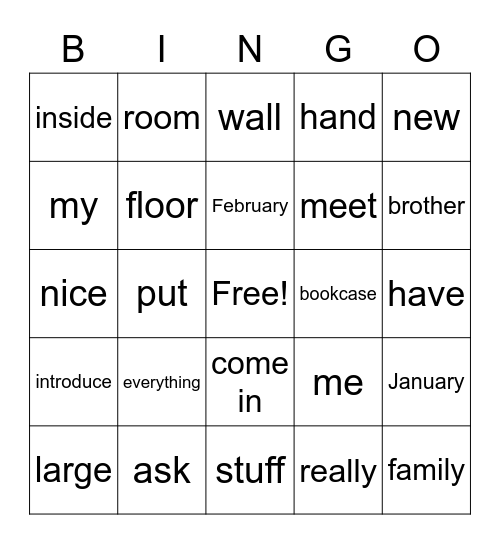 | B | I | N | G | O |
|---|---|---|---|---|
| inside | room | wall | hand | new |
| my | floor | February | meet | brother |
| nice | put | Free! | bookcase | have |
| introduce | everything | come in | me | January |
| large | ask | stuff | really | family |